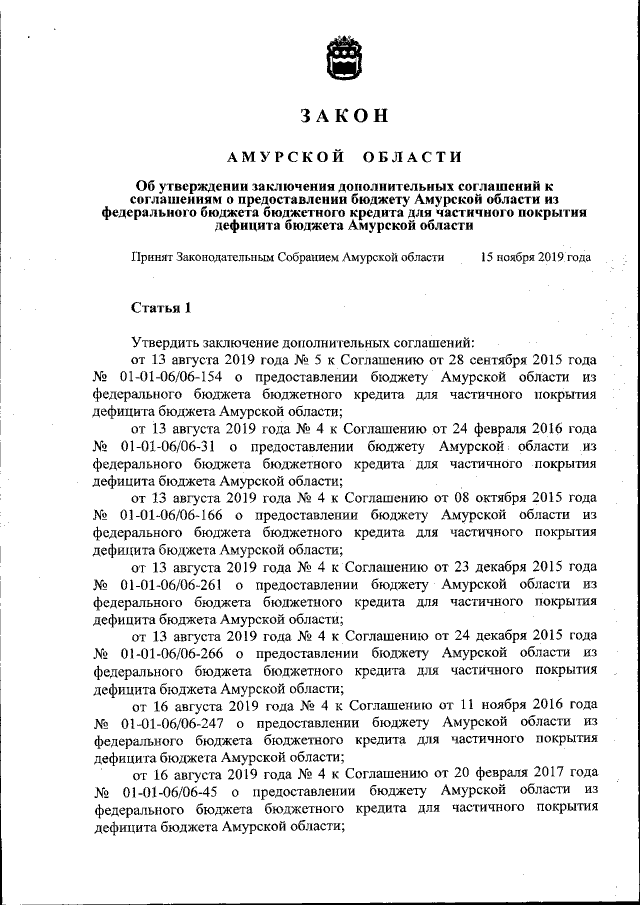 ЗАКОН

АМУРСКОЙ ОБЛАСТИ

Об утверждении заключения дополнительных соглашений к соглашениям о предоставлении бюджету Амурской области из федерального бюджета бюджетного кредита для частичного покрытия дефицита бюджета Амурской области

Принят Законодательным Собранием Амурской области 15 ноября 2019 года

Статья 1

Утвердить заключение дополнительных соглашений:

от 13 августа 2019 года № 5 к Соглашению от 28 сентября 2015 года № 01-01-06/06-154 о предоставлении бюджету Амурской области из федерального бюджета бюджетного кредита для частичного покрытия дефицита бюджета Амурской области;

от 13 августа 2019 года № 4 к Соглашению от 24 февраля 2016 года № 01-01-06/06-31 о предоставлении бюджету Амурской области из федерального бюджета бюджетного кредита для частичного покрытия дефицита бюджета Амурской области;

от 13 августа 2019 года № 4 к Соглашению от 08 октября 2015 года № 01-01-06/06-166 о предоставлении бюджету Амурской области из федерального бюджета бюджетного кредита для частичного покрытия дефицита бюджета Амурской области;

от 13 августа 2019 года № 4 к Соглашению от 23 декабря 2015 года № 01-01-06/06-261 о предоставлении бюджету Амурской области из федерального бюджета бюджетного кредита для частичного покрытия дефицита бюджета Амурской области;

от 13 августа 2019 года № 4 к Соглашению от 24 декабря 2015 года № 01-01-06/06-266 о предоставлении бюджету Амурской области из федерального бюджета бюджетного кредита для частичного покрытия дефицита бюджета Амурской области;

от 16 августа 2019 года № 4 к Соглашению от 11 ноября 2016 года № 01-01-06/06-247 о предоставлении бюджету Амурской области из федерального бюджета бюджетного кредита для частичного покрытия дефицита бюджета Амурской области;

от 16 августа 2019 года № 4 к Соглашению от 20 февраля 2017 года № 01-01-06/06-45 о предоставлении бюджету Амурской области из федерального бюджета бюджетного кредита для частичного покрытия дефицита бюджета Амурской области;